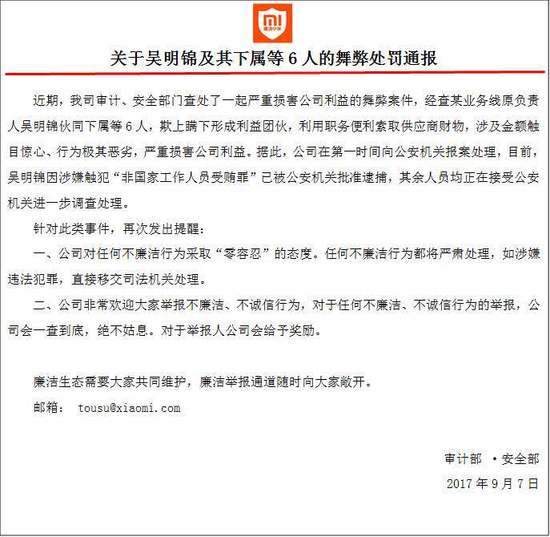 MI

关于吴明锦及其下属等 6 人的舞弊处罚通报

近期，我司审计、安全部门查处了一起严重损害公司利益的舞弊案件，经查某业务线原负责人吴明锦伙同下属等 6 人，欺上瞒下形成利益团伙，利用职务便利索取供应商财物，涉及金额触目惊心、行为极其恶劣，严重损害公司利益。据此，公司在第一时间向公安机关报案处理，目前，吴明锦因涉嫌触犯“非国家工作人员受贿罪”已被公安机关批准逮捕，其余人员均正在接受公安机关进一步调查处理。

针对此类事件，再次发出提醒：

一、公司对任何不廉洁行为采取“零容忍”的态度。任何不廉洁行为都将严肃处理，如涉嫌违法犯罪，直接移交司法机关处理。

二、公司非常欢迎大家举报不廉洁、不诚信行为，对于任何不廉洁、不诚信行为的举报，公司会一查到底，绝不姑息。对于举报人公司会给予奖励。

廉洁生态需要大家共同维护，廉洁举报通道随时向大家敞开。

邮箱： tousu@xiaomi.com

审计部 ·安全部

2017 年 9 月 7 日